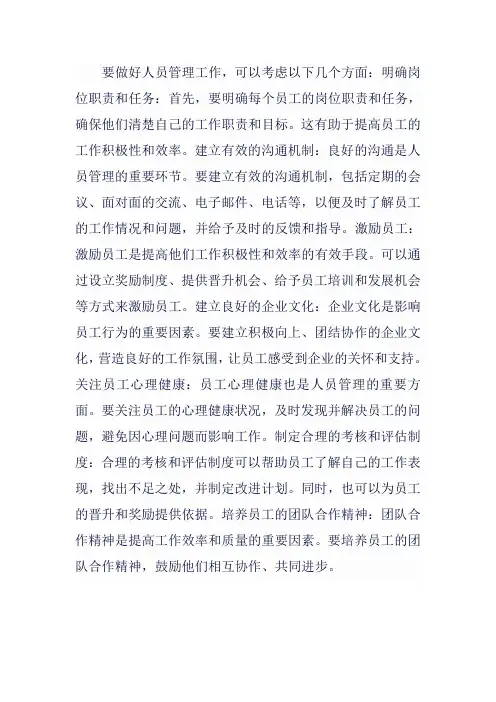 要做好人员管理工作，可以考虑以下几个方面：明确岗位职责和任务：首先，要明确每个员工的岗位职责和任务，确保他们清楚自己的工作职责和目标。这有助于提高员工的工作积极性和效率。建立有效的沟通机制：良好的沟通是人员管理的重要环节。要建立有效的沟通机制，包括定期的会议、面对面的交流、电子邮件、电话等，以便及时了解员工的工作情况和问题，并给予及时的反馈和指导。激励员工：激励员工是提高他们工作积极性和效率的有效手段。可以通过设立奖励制度、提供晋升机会、给予员工培训和发展机会等方式来激励员工。建立良好的企业文化：企业文化是影响员工行为的重要因素。要建立积极向上、团结协作的企业文化，营造良好的工作氛围，让员工感受到企业的关怀和支持。关注员工心理健康：员工心理健康也是人员管理的重要方面。要关注员工的心理健康状况，及时发现并解决员工的问题，避免因心理问题而影响工作。制定合理的考核和评估制度：合理的考核和评估制度可以帮助员工了解自己的工作表现，找出不足之处，并制定改进计划。同时，也可以为员工的晋升和奖励提供依据。培养员工的团队合作精神：团队合作精神是提高工作效率和质量的重要因素。要培养员工的团队合作精神，鼓励他们相互协作、共同进步。